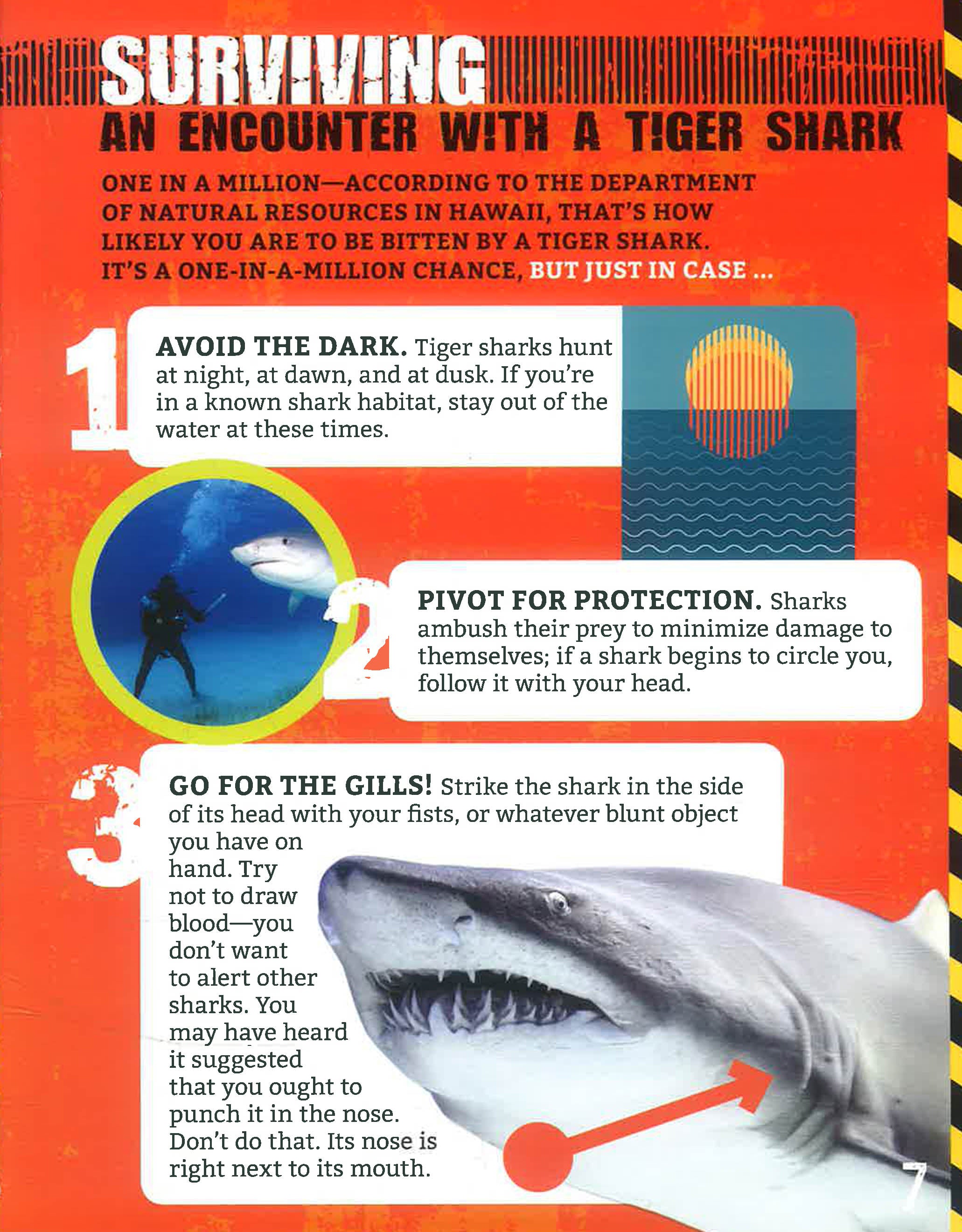 SURVIVING
AN ENCOUNTER WITH A TIGER SHARK

ONE IN A MILLION—ACCORDING TO THE DEPARTMENT OF NATURAL RESOURCES IN HAWAII, THAT'S HOW LIKELY YOU ARE TO BE BITTEN BY A TIGER SHARK. IT'S A ONE-IN-A-MILLION CHANCE, BUT JUST IN CASE ...

1

AVOID THE DARK. Tiger sharks hunt at night, at dawn, and at dusk. If you're in a known shark habitat, stay out of the water at these times.

2

PIVOT FOR PROTECTION. Sharks ambush their prey to minimize damage to themselves; if a shark begins to circle you, follow it with your head.

3

GO FOR THE GILLS! Strike the shark in the side of its head with your fists, or whatever blunt object you have on hand. Try not to draw blood—you don't want to alert other sharks. You may have heard it suggested that you ought to punch it in the nose. Don't do that. Its nose is right next to its mouth.

7